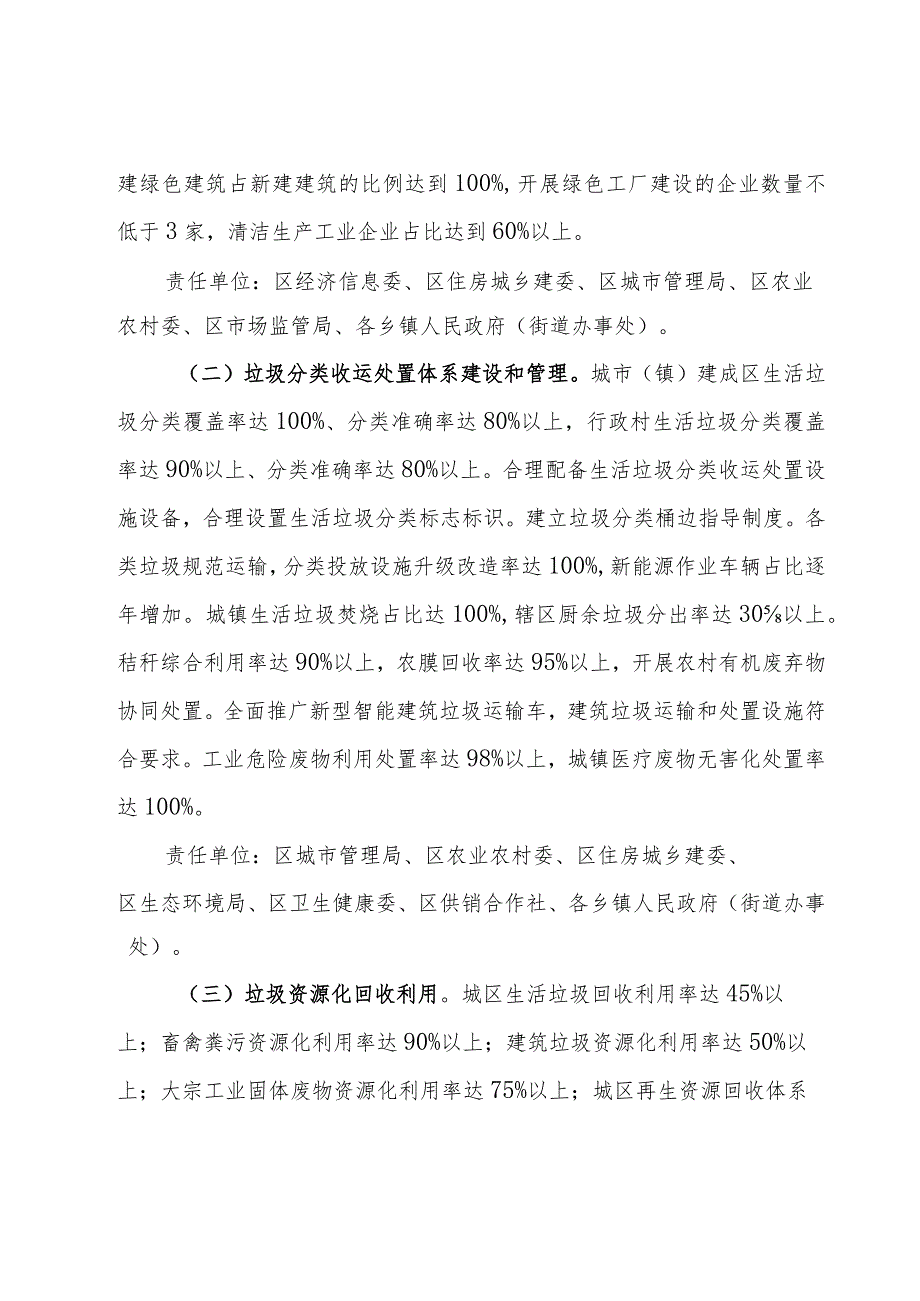 建绿色建筑占新建建筑的比例达到100%,开展绿色工厂建设的企业数量不低于3家，清洁生产工业企业占比达到60%以上。

责任单位：区经济信息委、区住房城乡建委、区城市管理局、区农业农村委、区市场监管局、各乡镇人民政府（街道办事处）。

（二）垃圾分类收运处置体系建设和管理。城市（镇）建成区生活垃圾分类覆盖率达100%、分类准确率达80%以上，行政村生活垃圾分类覆盖率达90%以上、分类准确率达80%以上。合理配备生活垃圾分类收运处置设施设备，合理设置生活垃圾分类标志标识。建立垃圾分类桶边指导制度。各类垃圾规范运输，分类投放设施升级改造率达100%,新能源作业车辆占比逐年增加。城镇生活垃圾焚烧占比达100%,辖区厨余垃圾分出率达30%以上。秸秆综合利用率达90%以上，农膜回收率达95%以上，开展农村有机废弃物协同处置。全面推广新型智能建筑垃圾运输车，建筑垃圾运输和处置设施符合要求。工业危险废物利用处置率达98%以上，城镇医疗废物无害化处置率达100%。

责任单位：区城市管理局、区农业农村委、区住房城乡建委、区生态环境局、区卫生健康委、区供销合作社、各乡镇人民政府（街道办事处）。

（三）垃圾资源化回收利用。城区生活垃圾回收利用率达45%以上；畜禽粪污资源化利用率达90%以上；建筑垃圾资源化利用率达50%以上；大宗工业固体废物资源化利用率达75%以上；城区再生资源回收体系